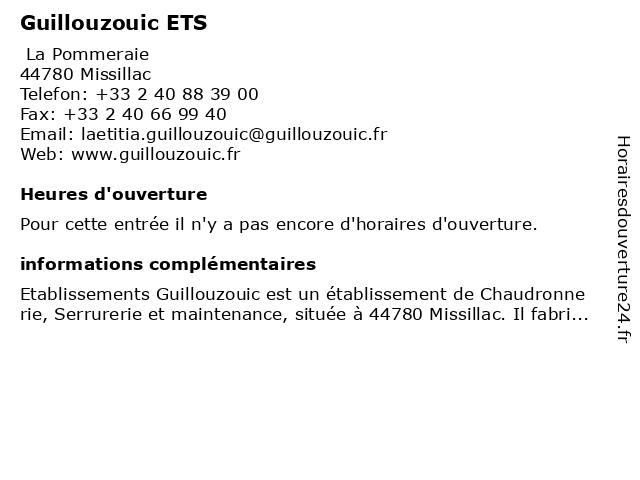 Guillouzouic ETS

La Pommeraie
44780 Missillac
Telefon: +33 2 40 88 39 00
Fax: +33 2 40 66 99 40
Email: laetitia.guillouzouic@guillouzouic.fr
Web: www.guillouzouic.fr

Heures d'ouverture

Pour cette entrée il n'y a pas encore d'horaires d'ouverture.

informations complémentaires

Etablissements Guillouzouic est un établissement de Chaudronnerie, Serrurerie et maintenance, située à 44780 Missillac. Il fabri...

Horairesdouverture24.fr